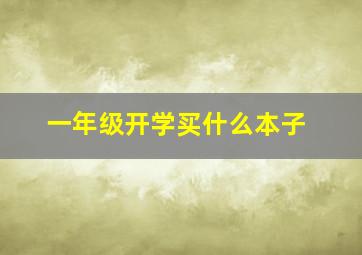 一年级开学买什么本子